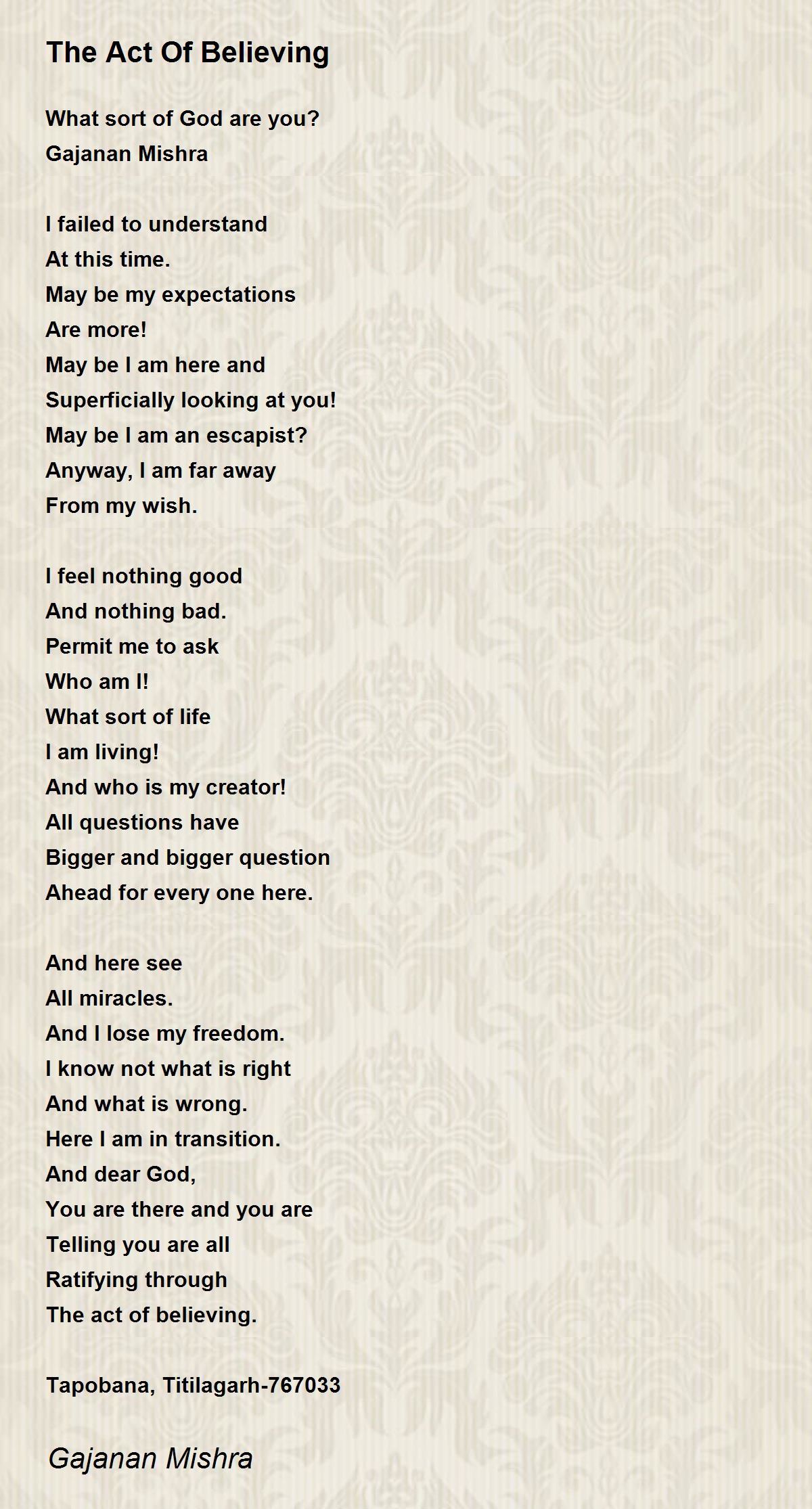 The Act Of Believing

What sort of God are you?
Gajanan Mishra

I failed to understand
At this time.
May be my expectations
Are more!
May be I am here and
Superficially looking at you!
May be I am an escapist?
Anyway, I am far away
From my wish.

I feel nothing good
And nothing bad.
Permit me to ask
Who am I!
What sort of life
I am living!
And who is my creator!
All questions have
Bigger and bigger question
Ahead for every one here.

And here see
All miracles.
And I lose my freedom.
I know not what is right
And what is wrong.
Here I am in transition.
And dear God,
You are there and you are
Telling you are all
Ratifying through
The act of believing.

Tapobana, Titilagarh-767033

Gajanan Mishra